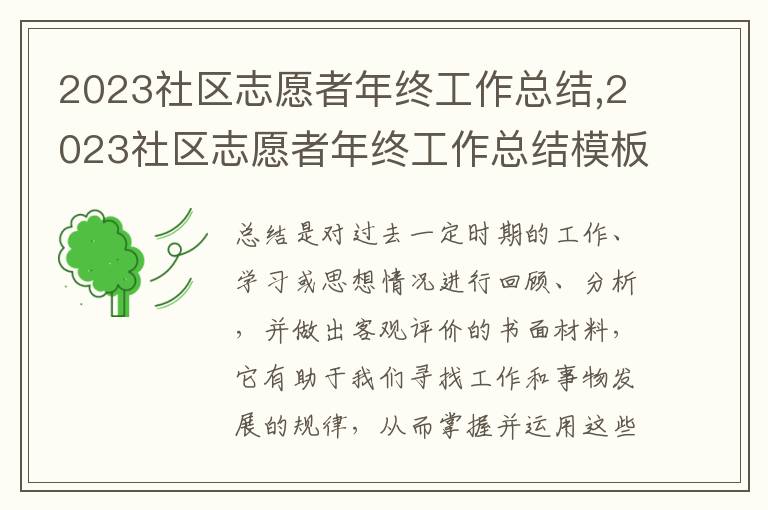 2023社区志愿者年终工作总结,2023社区志愿者年终工作总结模板

总结是对过去一定时期的工作、学习或思想情况进行回顾、分析，并做出客观评价的书面材料，它有助于我们寻找工作和事物发展的规律，从而掌握并运用这些